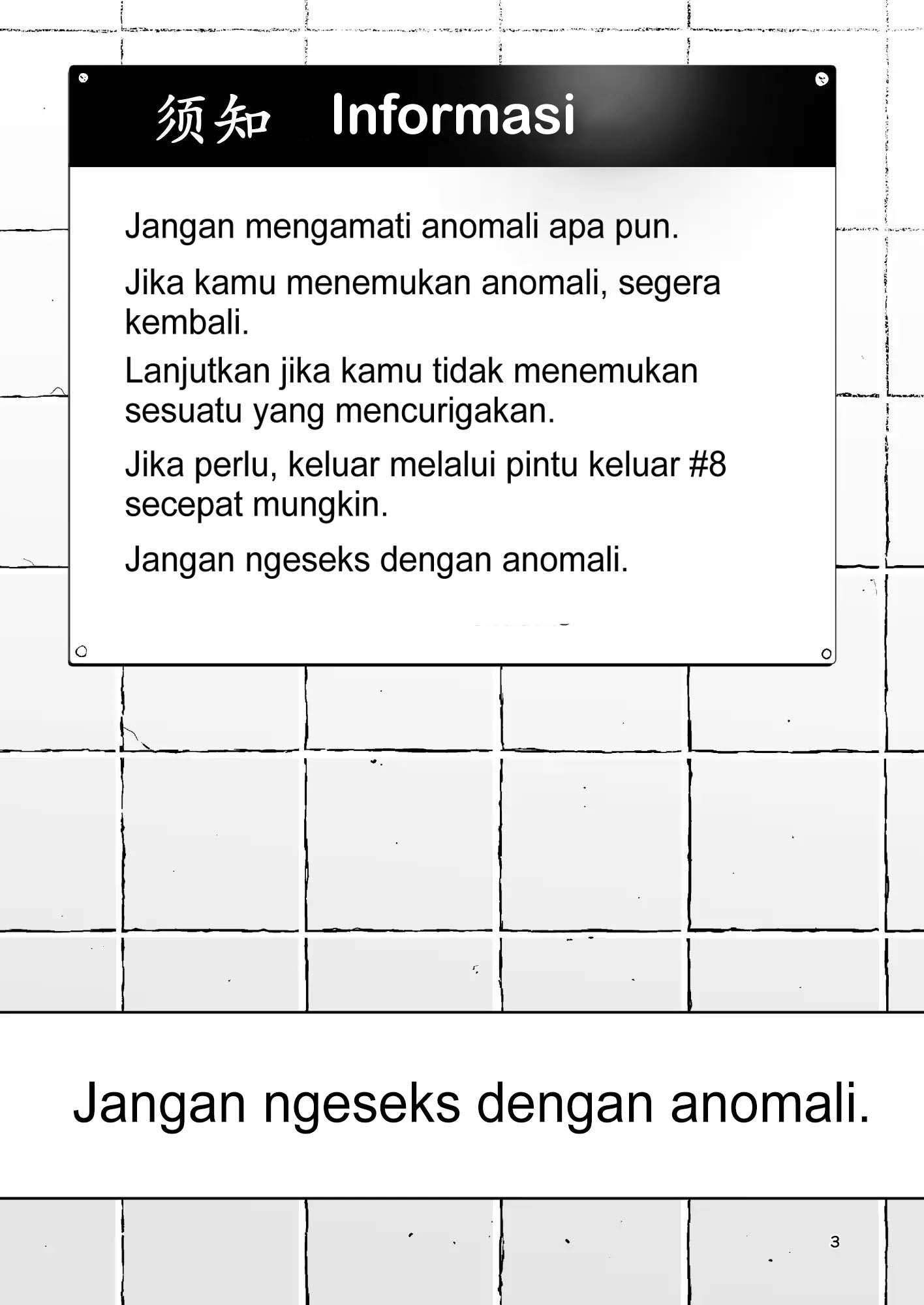 须知 Informasi

Jangan mengamati anomali apa pun.

Jika kamu menemukan anomali, segera kembali.

Lanjutkan jika kamu tidak menemukan sesuatu yang mencurigakan.

Jika perlu, keluar melalui pintu keluar #8 secepat mungkin.

Jangan ngeseks dengan anomali.

Jangan ngeseks dengan anomali.

3